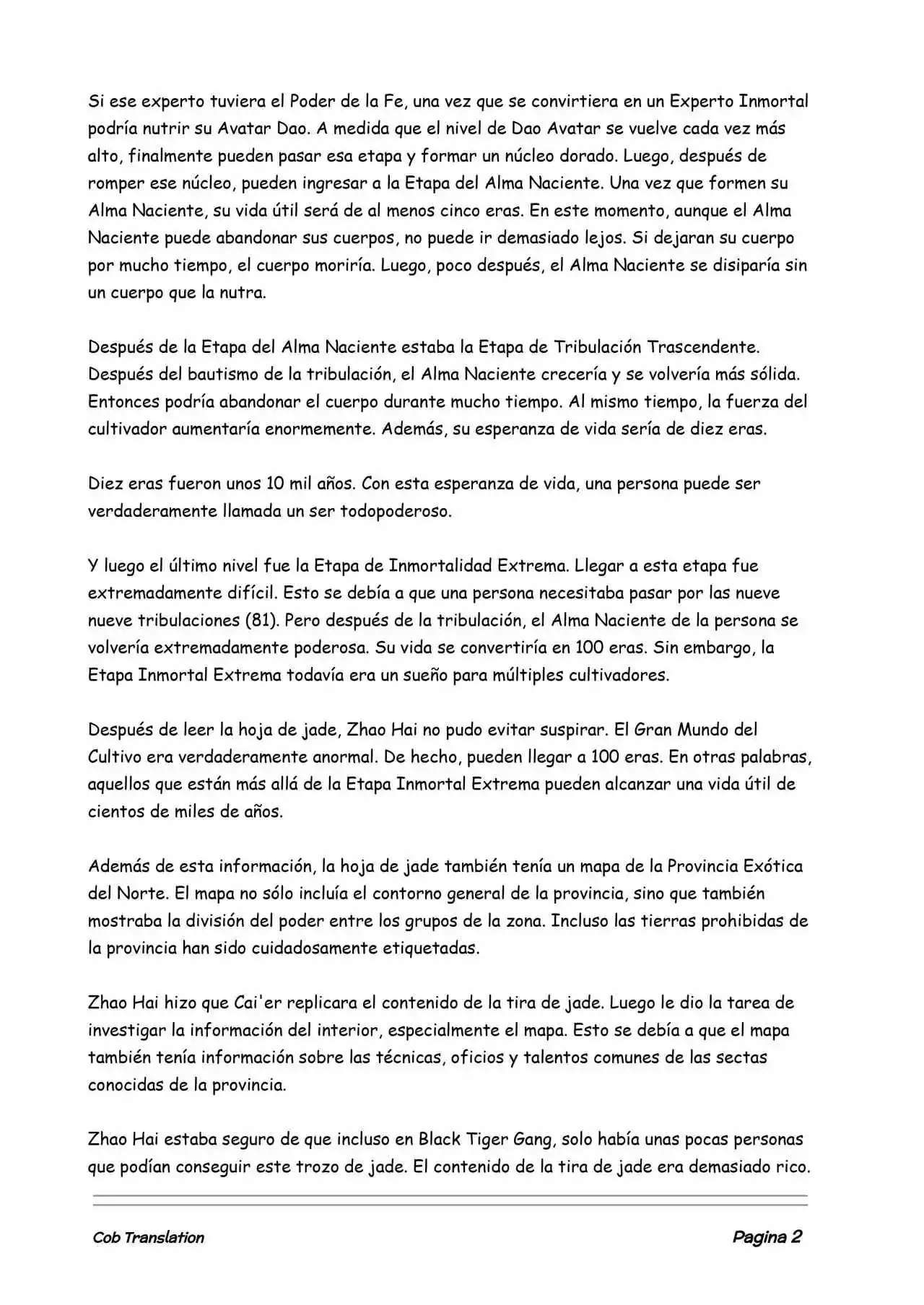 Si ese experto tuviera el Poder de la Fe, una vez que se convirtiera en un Experto Inmortal podría nutrir su Avatar Dao. A medida que el nivel de Dao Avatar se vuelve cada vez más alto, finalmente pueden pasar esa etapa y formar un núcleo dorado. Luego, después de romper ese núcleo, pueden ingresar a la Etapa del Alma Naciente. Una vez que formen su Alma Naciente, su vida útil será de al menos cinco eras. En este momento, aunque el Alma Naciente puede abandonar sus cuerpos, no puede ir demasiado lejos. Si dejaran su cuerpo por mucho tiempo, el cuerpo moriría. Luego, poco después, el Alma Naciente se disiparía sin un cuerpo que la nutra.

Después de la Etapa del Alma Naciente estaba la Etapa de Tribulación Trascendente. Después del bautismo de la tribulación, el Alma Naciente crecería y se volvería más sólida. Entonces podría abandonar el cuerpo durante mucho tiempo. Al mismo tiempo, la fuerza del cultivador aumentaría enormemente. Además, su esperanza de vida sería de diez eras.

Diez eras fueron unos 10 mil años. Con esta esperanza de vida, una persona puede ser verdaderamente llamada un ser todopoderoso.

Y luego el último nivel fue la Etapa de Inmortalidad Extrema. Llegar a esta etapa fue extremadamente difícil. Esto se debía a que una persona necesitaba pasar por las nueve nueve tribulaciones (81). Pero después de la tribulación, el Alma Naciente de la persona se volvería extremadamente poderosa. Su vida se convertiría en 100 eras. Sin embargo, la Etapa Inmortal Extrema todavía era un sueño para múltiples cultivadores.

Después de leer la hoja de jade, Zhao Hai no pudo evitar suspirar. El Gran Mundo del Cultivo era verdaderamente anormal. De hecho, pueden llegar a 100 eras. En otras palabras, aquellos que están más allá de la Etapa Inmortal Extrema pueden alcanzar una vida útil de cientos de miles de años.

Además de esta información, la hoja de jade también tenía un mapa de la Provincia Exótica del Norte. El mapa no sólo incluía el contorno general de la provincia, sino que también mostraba la división del poder entre los grupos de la zona. Incluso las tierras prohibidas de la provincia han sido cuidadosamente etiquetadas.

Zhao Hai hizo que Cai'er replicara el contenido de la tira de jade. Luego le dio la tarea de investigar la información del interior, especialmente el mapa. Esto se debía a que el mapa también tenía información sobre las técnicas, oficios y talentos comunes de las sectas conocidas de la provincia.

Zhao Hai estaba seguro de que incluso en Black Tiger Gang, solo había unas pocas personas que podían conseguir este trozo de jade. El contenido de la tira de jade era demasiado rico.

Cob Translation

Pagina 2